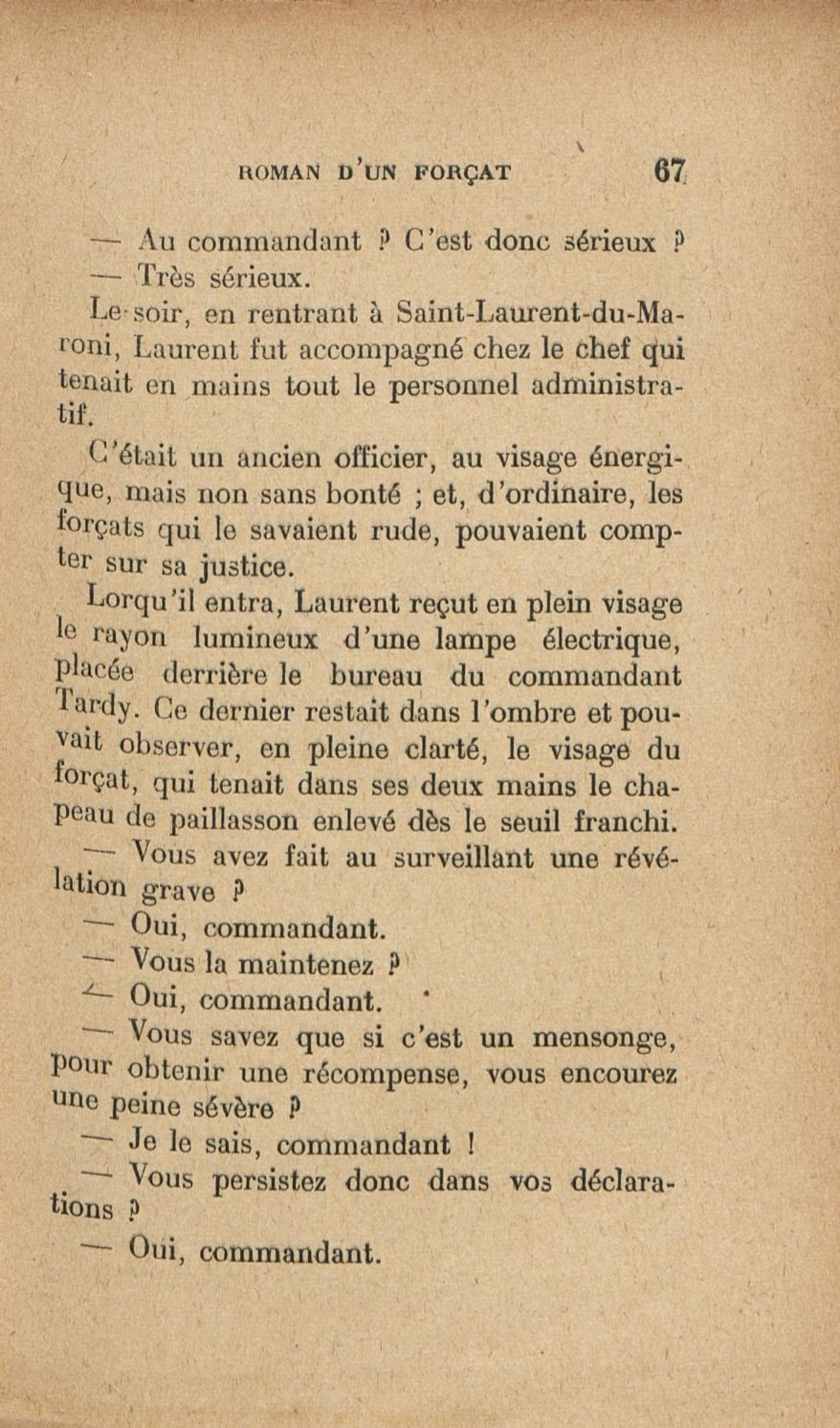 ROMAN D'UN FORÇAT 67

— Au commandant ? C'est donc sérieux ?

— Très sérieux.

Le soir, en rentrant à Saint-Laurent-du-Maroni, Laurent fut accompagné chez le chef qui tenait en mains tout le personnel administratif.

C'était un ancien officier, au visage énergique, mais non sans bonté ; et, d'ordinaire, les forçats qui le savaient rude, pouvaient compter sur sa justice.

Lorqu'il entra, Laurent reçut en plein visage le rayon lumineux d'une lampe électrique, placée derrière le bureau du commandant Tardy. Ce dernier restait dans l'ombre et pouvait observer, en pleine clarté, le visage du forçat, qui tenait dans ses deux mains le chapeau de paillasson enlevé dès le seuil franchi.

— Vous avez fait au surveillant une révélation grave ?

— Oui, commandant.

— Vous la maintenez ?

— Oui, commandant.

— Vous savez que si c'est un mensonge, pour obtenir une récompense, vous encourez une peine sévère ?

— Je le sais, commandant !

— Vous persistez donc dans vos déclarations ?

— Oui, commandant.